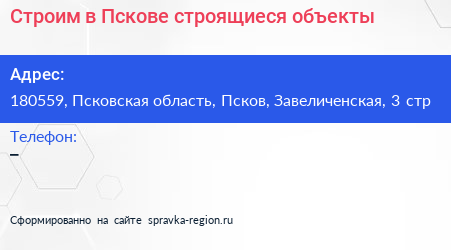 Строим в Пскове строящиеся объекты

Адрес:
180559, Псковская область, Псков, Завеличенская, 3 стр

Телефон:
–

Сформированно на сайте spravka-region.ru